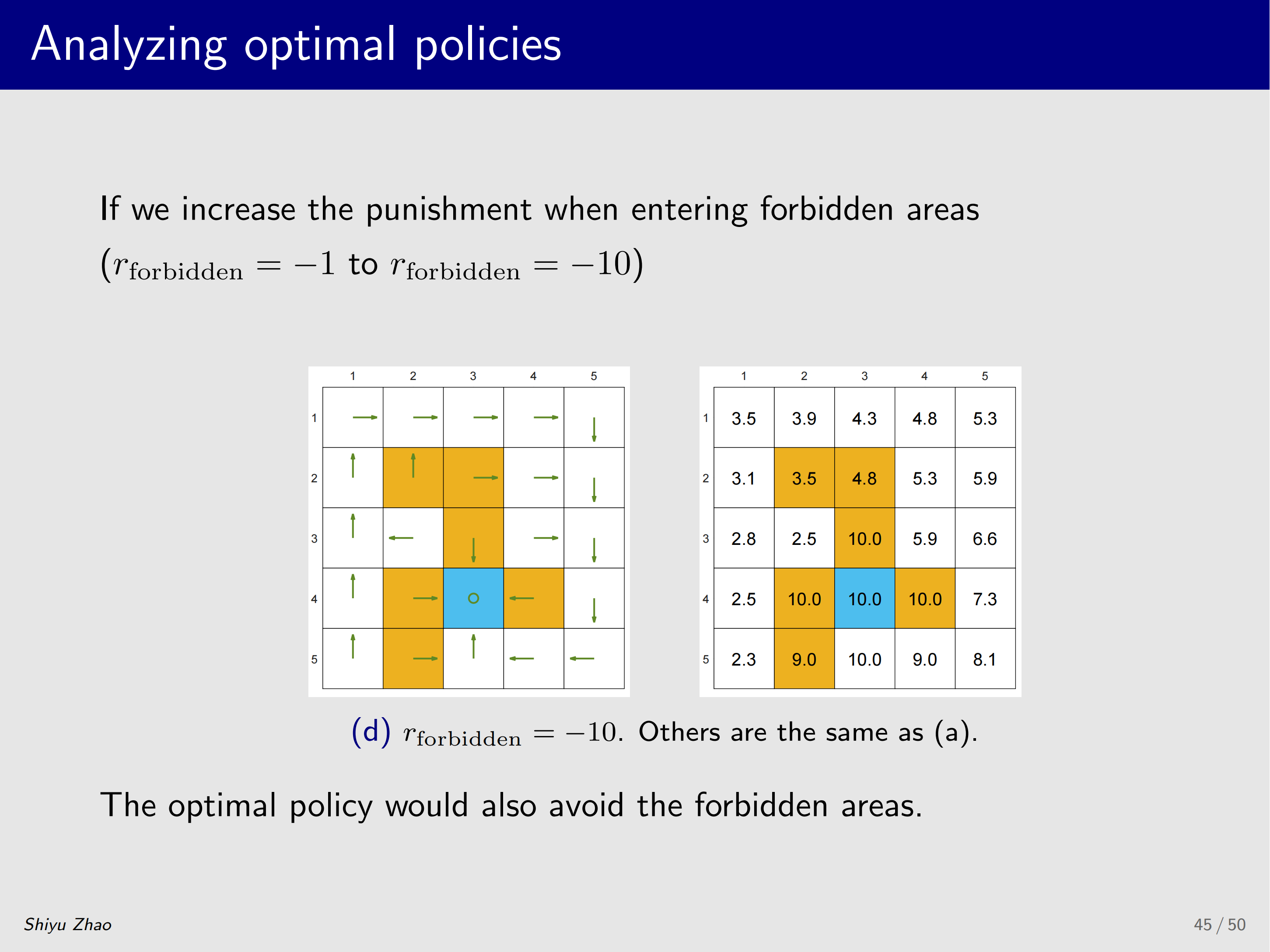 Analyzing optimal policies

If we increase the punishment when entering forbidden areas ($r_{\text{forbidden}} = -1$ to $r_{\text{forbidden}} = -10$)

| | 1 | 2 | 3 | 4 | 5 |
|---|---|---|---|---|---|
| 1 | → | → | → | → | ↓ |
| 2 | ↑ | ↑ | → | → | ↓ |
| 3 | ↑ | ← | ↓ | → | ↓ |
| 4 | ↑ | → | ○ | ← | ↓ |
| 5 | ↑ | → | ↑ | ← | ← |

| | 1 | 2 | 3 | 4 | 5 |
|---|---|---|---|---|---|
| 1 | 3.5 | 3.9 | 4.3 | 4.8 | 5.3 |
| 2 | 3.1 | 3.5 | 4.8 | 5.3 | 5.9 |
| 3 | 2.8 | 2.5 | 10.0 | 5.9 | 6.6 |
| 4 | 2.5 | 10.0 | 10.0 | 10.0 | 7.3 |
| 5 | 2.3 | 9.0 | 10.0 | 9.0 | 8.1 |

(d) $r_{\text{forbidden}} = -10$. Others are the same as (a).

The optimal policy would also avoid the forbidden areas.

Shiyu Zhao

45 / 50